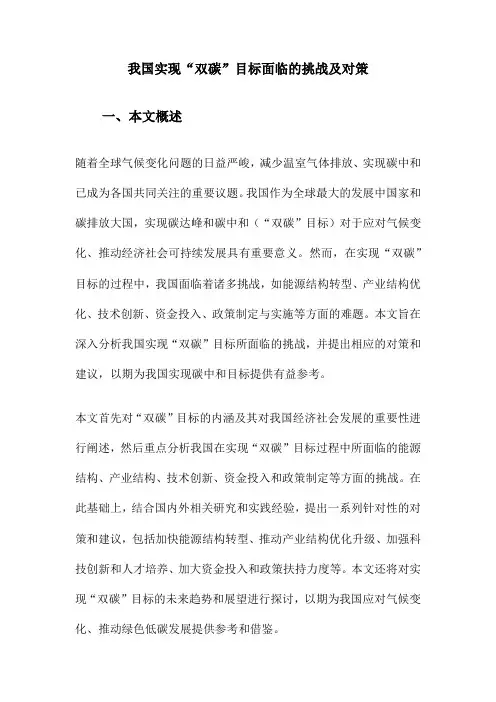 我国实现“双碳”目标面临的挑战及对策

一、本文概述

随着全球气候变化问题的日益严峻，减少温室气体排放、实现碳中和已成为各国共同关注的重要议题。我国作为全球最大的发展中国家和碳排放大国，实现碳达峰和碳中和（“双碳”目标）对于应对气候变化、推动经济社会可持续发展具有重要意义。然而，在实现“双碳”目标的过程中，我国面临着诸多挑战，如能源结构转型、产业结构优化、技术创新、资金投入、政策制定与实施等方面的难题。本文旨在深入分析我国实现“双碳”目标所面临的挑战，并提出相应的对策和建议，以期为我国实现碳中和目标提供有益参考。

本文首先对“双碳”目标的内涵及其对我国经济社会发展的重要性进行阐述，然后重点分析我国在实现“双碳”目标过程中所面临的能源结构、产业结构、技术创新、资金投入和政策制定等方面的挑战。在此基础上，结合国内外相关研究和实践经验，提出一系列针对性的对策和建议，包括加快能源结构转型、推动产业结构优化升级、加强科技创新和人才培养、加大资金投入和政策扶持力度等。本文还将对实现“双碳”目标的未来趋势和展望进行探讨，以期为我国应对气候变化、推动绿色低碳发展提供参考和借鉴。